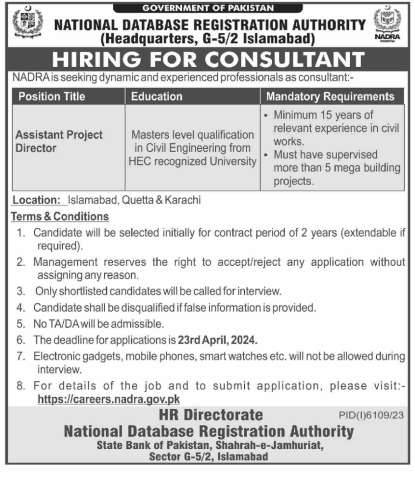 GOVERNMENT OF PAKISTAN

NATIONAL DATABASE REGISTRATION AUTHORITY
(Headquarters, G-5/2 Islamabad)

NADRA

HIRING FOR CONSULTANT

NADRA is seeking dynamic and experienced professionals as consultant:-

| Position Title | Education | Mandatory Requirements |
|---|---|---|
| Assistant Project Director | Masters level qualification in Civil Engineering from HEC recognized University | • Minimum 15 years of relevant experience in civil works. • Must have supervised more than 5 mega building projects. |

Location: Islamabad, Quetta & Karachi

Terms & Conditions

1. Candidate will be selected initially for contract period of 2 years (extendable if required).
2. Management reserves the right to accept/reject any application without assigning any reason.
3. Only shortlisted candidates will be called for interview.
4. Candidate shall be disqualified if false information is provided.
5. No TA/DA will be admissible.
6. The deadline for applications is 23rd April, 2024.
7. Electronic gadgets, mobile phones, smart watches etc. will not be allowed during interview.
8. For details of the job and to submit application, please visit:- https://careers.nadra.gov.pk

HR Directorate
PID(I)6109/23
National Database Registration Authority
State Bank of Pakistan, Shahrah-e-Jamhuriat, Sector G-5/2, Islamabad